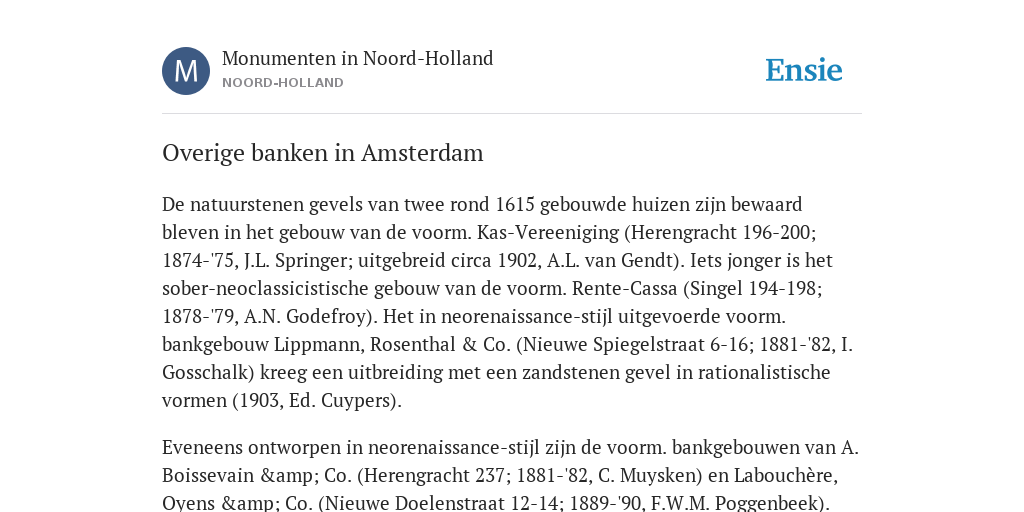 M

Monumenten in Noord-Holland
NOORD-HOLLAND

Ensie

Overige banken in Amsterdam

De natuurstenen gevels van twee rond 1615 gebouwde huizen zijn bewaard bleven in het gebouw van de voorm. Kas-Vereeniging (Herengracht 196-200; 1874-'75, J.L. Springer; uitgebreid circa 1902, A.L. van Gendt). Iets jonger is het sober-neoclassicistische gebouw van de voorm. Rente-Cassa (Singel 194-198; 1878-'79, A.N. Godefroy). Het in neorenaissance-stijl uitgevoerde voorm. bankgebouw Lippmann, Rosenthal & Co. (Nieuwe Spiegelstraat 6-16; 1881-'82, I. Gosschalk) kreeg een uitbreiding met een zandstenen gevel in rationalistische vormen (1903, Ed. Cuypers).

Eveneens ontworpen in neorenaissance-stijl zijn de voorm. bankgebouwen van A. Boissevain &amp; Co. (Herengracht 237; 1881-'82, C. Muysken) en Labouchère, Oyens &amp; Co. (Nieuwe Doelenstraat 12-14; 1889-'90, F.W.M. Poggenbeek).